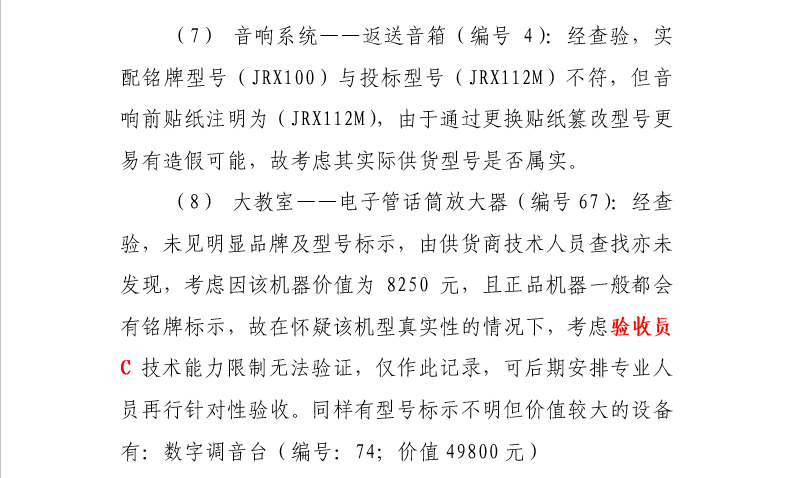 （7） 音响系统——返送音箱（编号 4）：经查验，实配铭牌型号（JRX100）与投标型号（JRX112M）不符，但音响前贴纸注明为（JRX112M），由于通过更换贴纸篡改型号更易有造假可能，故考虑其实际供货型号是否属实。

（8） 大教室——电子管话筒放大器（编号 67）：经查验，未见明显品牌及型号标示，由供货商技术人员查找亦未发现，考虑因该机器价值为 8250 元，且正品机器一般都会有铭牌标示，故在怀疑该机型真实性的情况下，考虑验收员 C 技术能力限制无法验证，仅作此记录，可后期安排专业人员再行针对性验收。同样有型号标示不明但价值较大的设备有：数字调音台（编号：74；价值 49800 元）